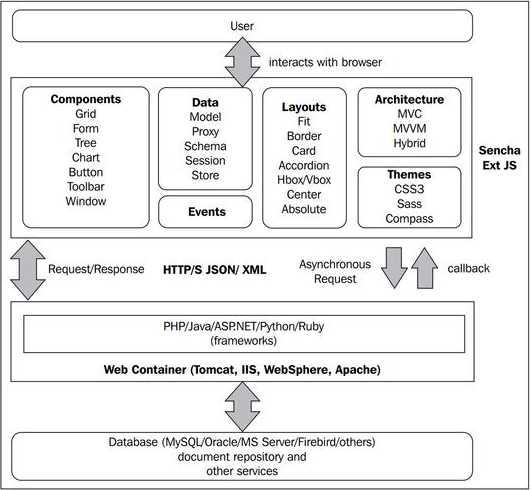 User

interacts with browser

Components
Grid
Form
Tree
Chart
Button
Toolbar
Window

Data
Model
Proxy
Schema
Session
Store

Events

Layouts
Fit
Border
Card
Accordion
Hbox/Vbox
Center
Absolute

Architecture
MVC
MVVM
Hybrid

Themes
CSS3
Sass
Compass

Sencha Ext JS

Request/Response

HTTP/S JSON/ XML

Asynchronous Request

callback

PHP/Java/ASP.NET/Python/Ruby (frameworks)

Web Container (Tomcat, IIS, WebSphere, Apache)

Database (MySQL/Oracle/MS Server/Firebird/others) document repository and other services